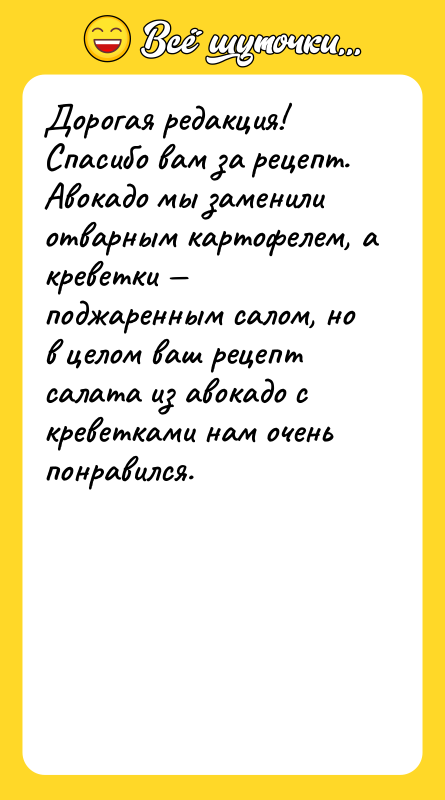 Всё шуточки...

Дорогая редакция! Спасибо вам за рецепт. Авокадо мы заменили отварным картофелем, а креветки — поджаренным салом, но в целом ваш рецепт салата из авокадо с креветками нам очень понравился.